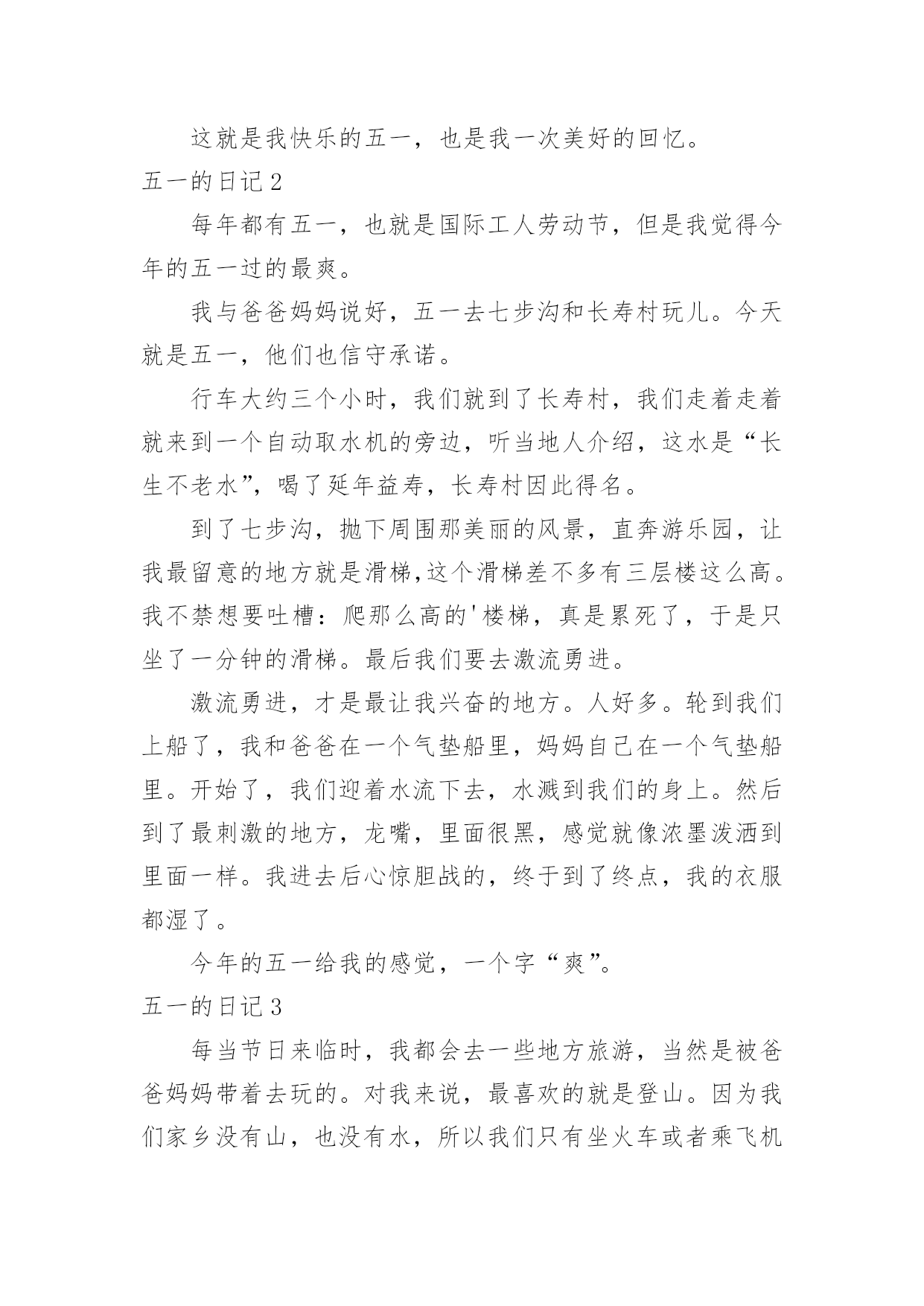 这就是我快乐的五一，也是我一次美好的回忆。

五一的日记2

每年都有五一，也就是国际工人劳动节，但是我觉得今年的五一过的最爽。

我与爸爸妈妈说好，五一去七步沟和长寿村玩儿。今天就是五一，他们也信守承诺。

行车大约三个小时，我们就到了长寿村，我们走着走着就来到一个自动取水机的旁边，听当地人介绍，这水是“长生不老水”，喝了延年益寿，长寿村因此得名。

到了七步沟，抛下周围那美丽的风景，直奔游乐园，让我最留意的地方就是滑梯,这个滑梯差不多有三层楼这么高。我不禁想要吐槽：爬那么高的'楼梯，真是累死了，于是只坐了一分钟的滑梯。最后我们要去激流勇进。

激流勇进，才是最让我兴奋的地方。人好多。轮到我们上船了，我和爸爸在一个气垫船里，妈妈自己在一个气垫船里。开始了，我们迎着水流下去，水溅到我们的身上。然后到了最刺激的地方，龙嘴，里面很黑，感觉就像浓墨泼洒到里面一样。我进去后心惊胆战的，终于到了终点，我的衣服都湿了。

今年的五一给我的感觉，一个字“爽”。

五一的日记3

每当节日来临时，我都会去一些地方旅游，当然是被爸爸妈妈带着去玩的。对我来说，最喜欢的就是登山。因为我们家乡没有山，也没有水，所以我们只有坐火车或者乘飞机